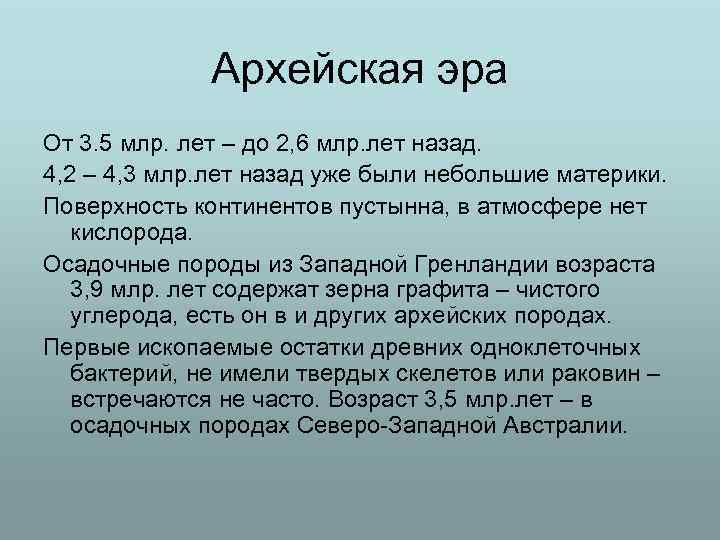 Архейская эра

От 3.5 млр. лет – до 2,6 млр.лет назад.

4,2 – 4,3 млр.лет назад уже были небольшие материки.

Поверхность континентов пустынна, в атмосфере нет кислорода.

Осадочные породы из Западной Гренландии возраста 3,9 млр. лет содержат зерна графита – чистого углерода, есть он в и других архейских породах.

Первые ископаемые остатки древних одноклеточных бактерий, не имели твердых скелетов или раковин – встречаются не часто. Возраст 3,5 млр.лет – в осадочных породах Северо-Западной Австралии.